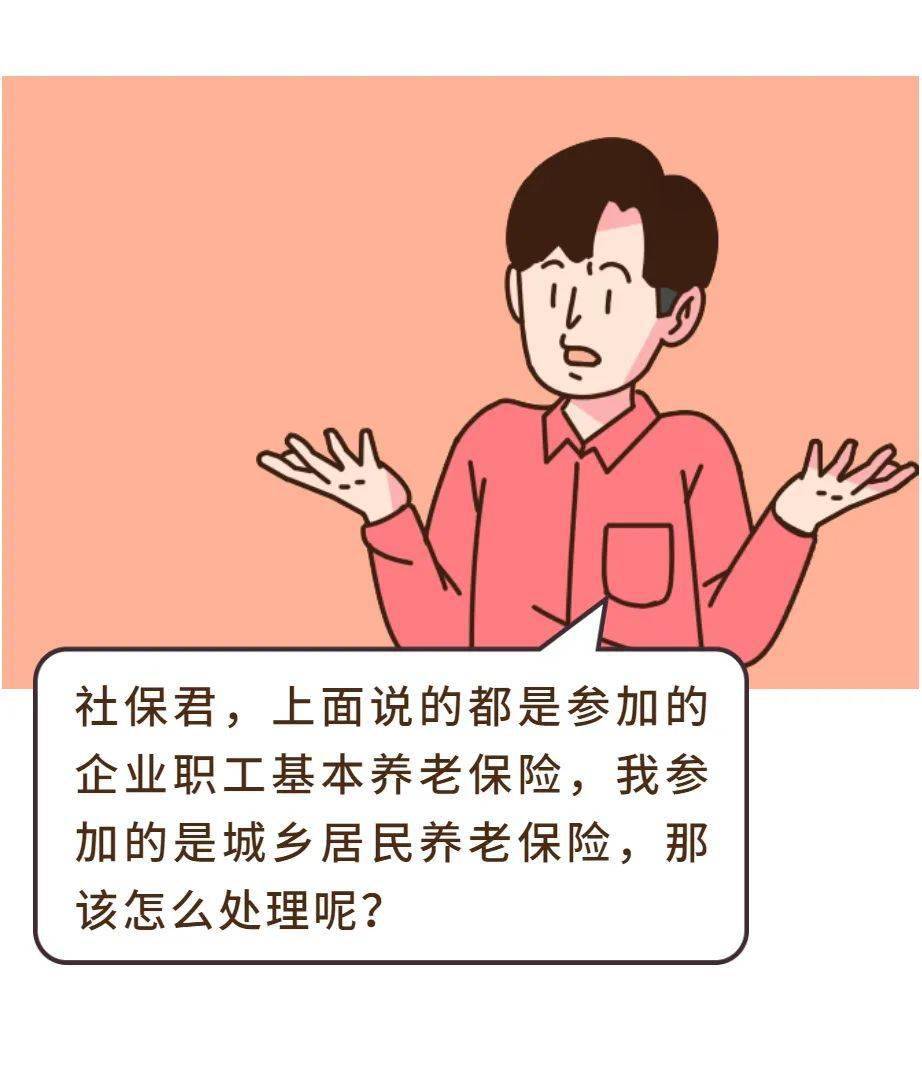 社保君，上面说的都是参加的企业职工基本养老保险，我参加的是城乡居民养老保险，那该怎么处理呢？